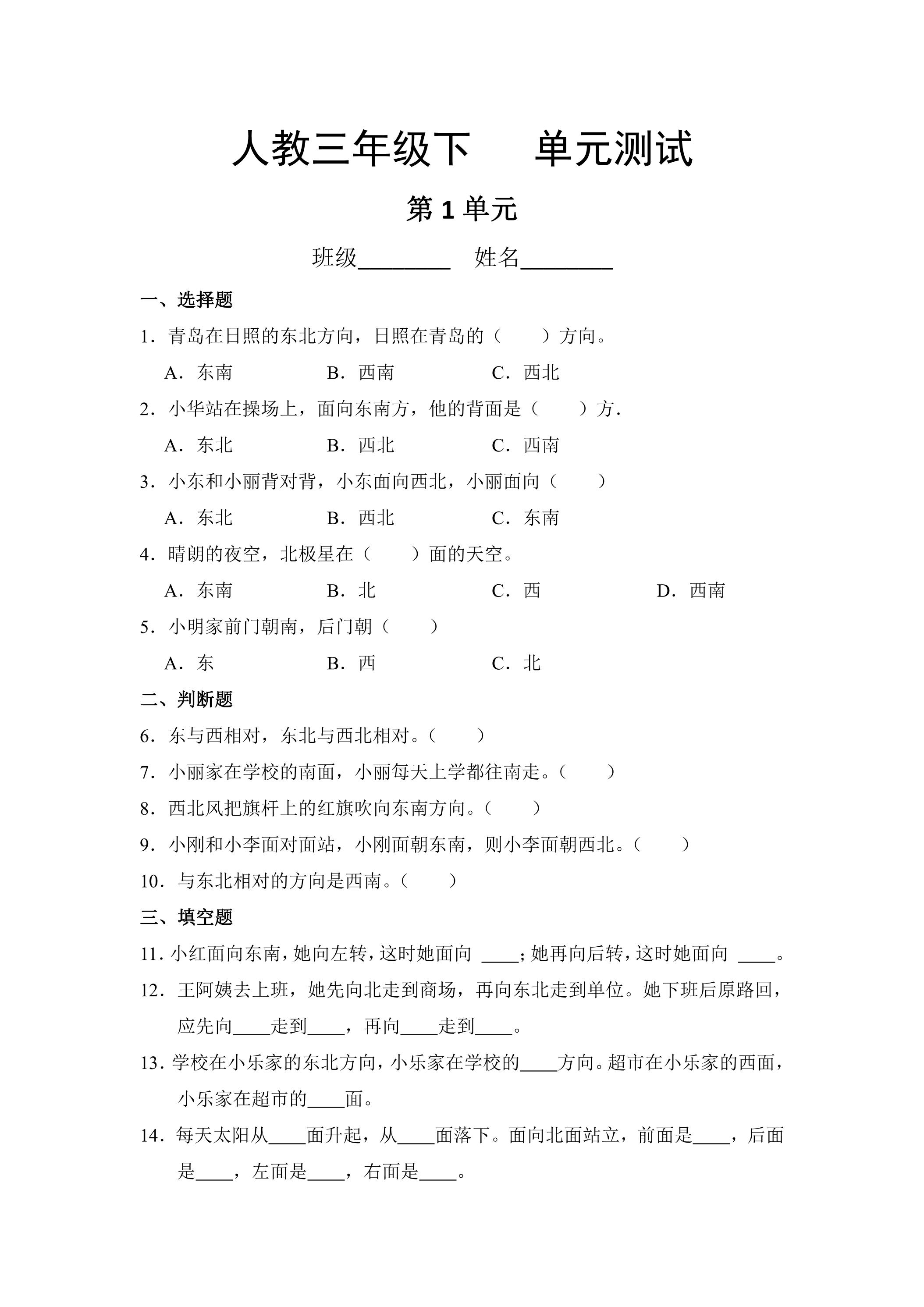 人教三年级下 单元测试

第1单元

班级____ 姓名____

一、选择题

1．青岛在日照的东北方向，日照在青岛的（ ）方向。

A．东南 B．西南 C．西北

2．小华站在操场上，面向东南方，他的背面是（ ）方.

A．东北 B．西北 C．西南

3．小东和小丽背对背，小东面向西北，小丽面向（ ）

A．东北 B．西北 C．东南

4．晴朗的夜空，北极星在（ ）面的天空。

A．东南 B．北 C．西 D．西南

5．小明家前门朝南，后门朝（ ）

A．东 B．西 C．北

二、判断题

6．东与西相对，东北与西北相对。（ ）

7．小丽家在学校的南面，小丽每天上学都往南走。（ ）

8．西北风把旗杆上的红旗吹向东南方向。（ ）

9．小刚和小李面对面站，小刚面朝东南，则小李面朝西北。（ ）

10．与东北相对的方向是西南。（ ）

三、填空题

11．小红面向东南，她向左转，这时她面向____；她再向后转，这时她面向____。

12．王阿姨去上班，她先向北走到商场，再向东北走到单位。她下班后原路回，应先向____走到____，再向____走到____。

13．学校在小乐家的东北方向，小乐家在学校的____方向。超市在小乐家的西面，小乐家在超市的____面。

14．每天太阳从____面升起，从____面落下。面向北面站立，前面是____，后面是____，左面是____，右面是____。